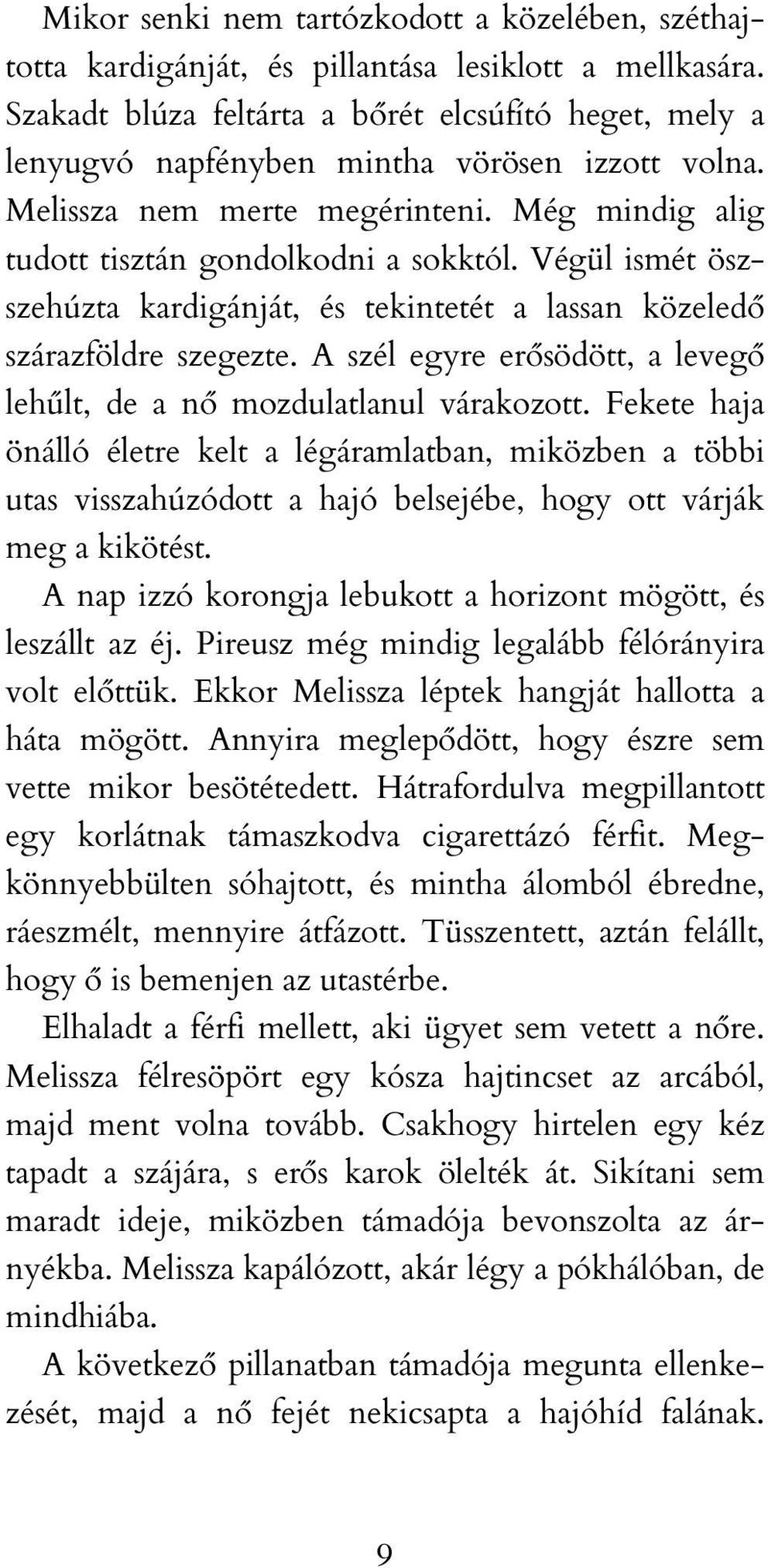 Mikor senki nem tartózkodott a közelében, széthajtotta kardigánját, és pillantása lesiklott a mellkasára. Szakadt blúza feltárta a bőrét elcsúfító heget, mely a lenyugvó napfényben mintha vörösen izzott volna. Melissza nem merte megérinteni. Még mindig alig tudott tisztán gondolkodni a sokktól. Végül ismét összehúzta kardigánját, és tekintetét a lassan közeledő szárazföldre szegezte. A szél egyre erősödött, a levegő lehűlt, de a nő mozdulatlanul várakozott. Fekete haja önálló életre kelt a légáramlatban, miközben a többi utas visszahúzódott a hajó belsejébe, hogy ott várják meg a kikötést.

A nap izzó korongja lebukott a horizont mögött, és leszállt az éj. Pireusz még mindig legalább félórányira volt előttük. Ekkor Melissza léptek hangját hallotta a háta mögött. Annyira meglepődött, hogy észre sem vette mikor besötétedett. Hátrafordulva megpillantott egy korlátnak támaszkodva cigarettázó férfit. Megkönnyebbülten sóhajtott, és mintha álomból ébredne, ráeszmélt, mennyire átfázott. Tüsszentett, aztán felállt, hogy ő is bemenjen az utastérbe.

Elhaladt a férfi mellett, aki ügyet sem vetett a nőre. Melissza félresöpört egy kósza hajtincset az arcából, majd ment volna tovább. Csakhogy hirtelen egy kéz tapadt a szájára, s erős karok ölelték át. Sikítani sem maradt ideje, miközben támadója bevonszolta az árnyékba. Melissza kapálózott, akár légy a pókhálóban, de mindhiába.

A következő pillanatban támadója megunta ellenkezését, majd a nő fejét nekicsapta a hajóhíd falának.

9